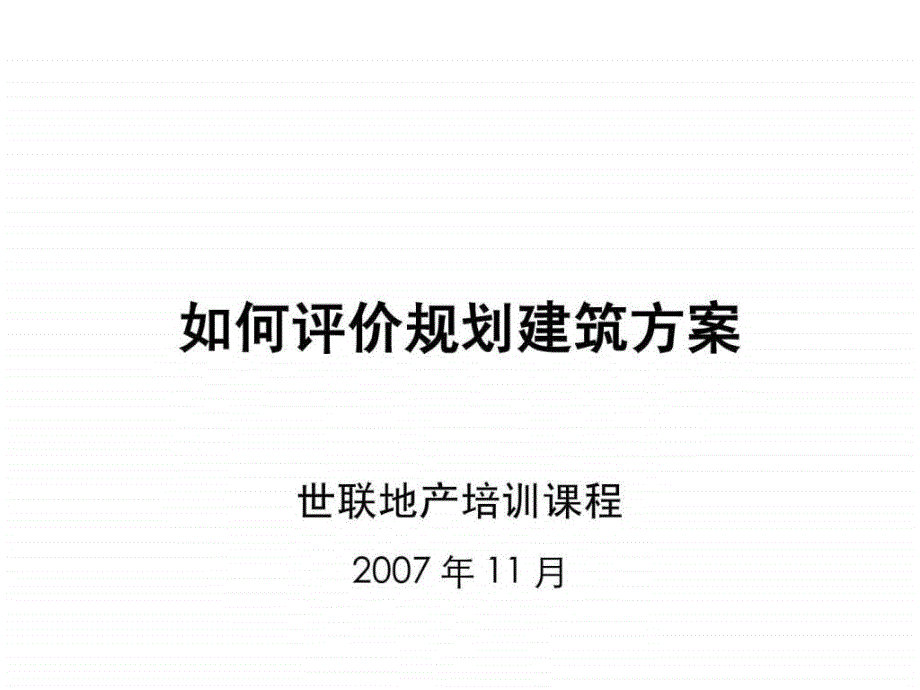 如何评价规划建筑方案

世联地产培训课程

2007 年 11 月